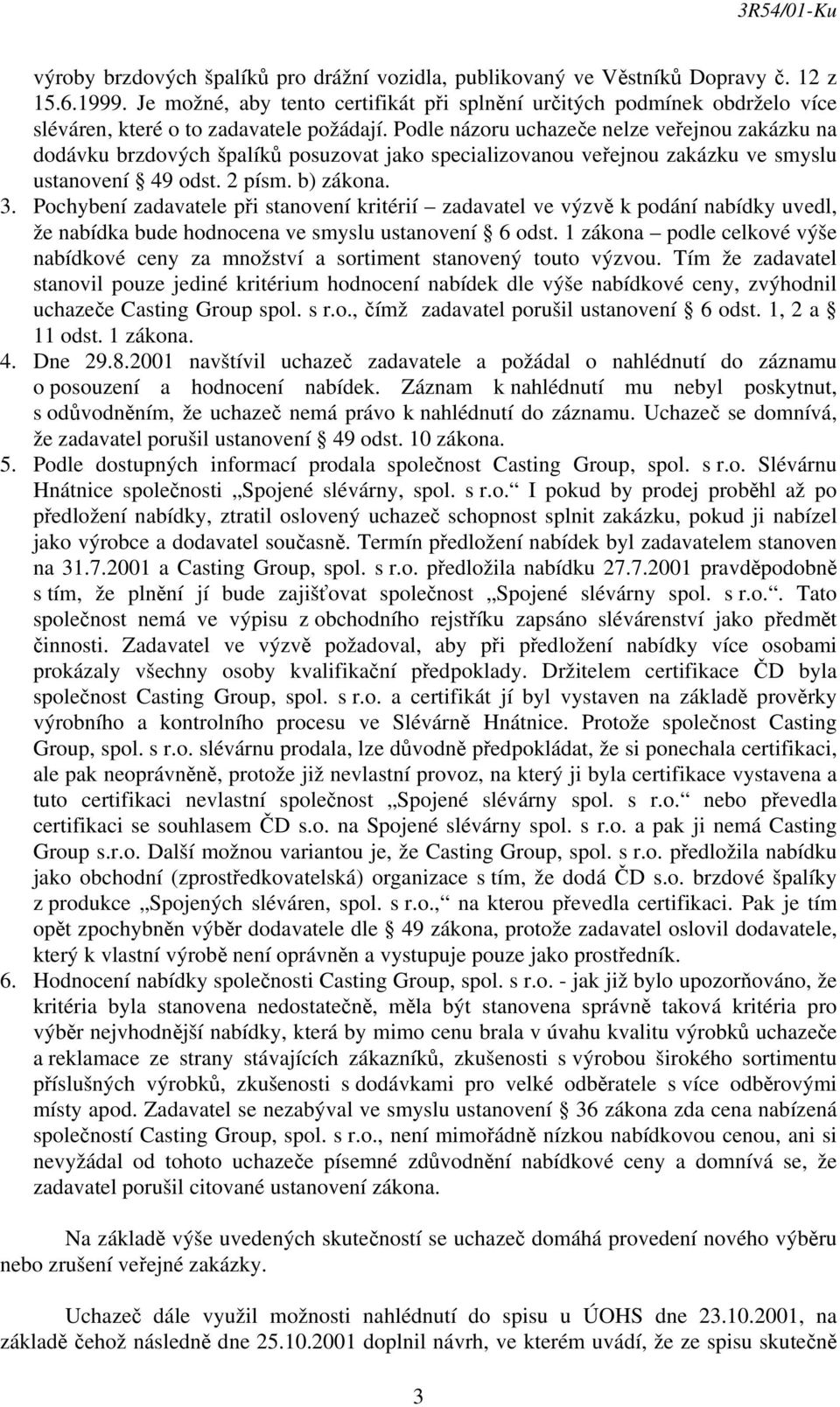 3R54/01-Ku

výroby brzdových špalíků pro drážní vozidla, publikovaný ve Věstníků Dopravy č. 12 z 15.6.1999. Je možné, aby tento certifikát při splnění určitých podmínek obdrželo více sléváren, které o to zadavatele požádají. Podle názoru uchazeče nelze veřejnou zakázku na dodávku brzdových špalíků posuzovat jako specializovanou veřejnou zakázku ve smyslu ustanovení § 49 odst. 2 písm. b) zákona.

3. Pochybení zadavatele při stanovení kritérií – zadavatel ve výzvě k podání nabídky uvedl, že nabídka bude hodnocena ve smyslu ustanovení § 6 odst. 1 zákona – podle celkové výše nabídkové ceny za množství a sortiment stanovený touto výzvou. Tím že zadavatel stanovil pouze jediné kritérium hodnocení nabídek dle výše nabídkové ceny, zvýhodnil uchazeče Casting Group spol. s r.o., čímž zadavatel porušil ustanovení § 6 odst. 1, 2 a § 11 odst. 1 zákona.

4. Dne 29.8.2001 navštívil uchazeč zadavatele a požádal o nahlédnutí do záznamu o posouzení a hodnocení nabídek. Záznam k nahlédnutí mu nebyl poskytnut, s odůvodněním, že uchazeč nemá právo k nahlédnutí do záznamu. Uchazeč se domnívá, že zadavatel porušil ustanovení § 49 odst. 10 zákona.

5. Podle dostupných informací prodala společnost Casting Group, spol. s r.o. Slévárnu Hnátnice společnosti „Spojené slévárny, spol. s r.o.“ I pokud by prodej proběhl až po předložení nabídky, ztratil oslovený uchazeč schopnost splnit zakázku, pokud ji nabízel jako výrobce a dodavatel současně. Termín předložení nabídek byl zadavatelem stanoven na 31.7.2001 a Casting Group, spol. s r.o. předložila nabídku 27.7.2001 pravděpodobně s tím, že plnění jí bude zajišťovat společnost „Spojené slévárny spol. s r.o.“. Tato společnost nemá ve výpisu z obchodního rejstříku zapsáno slévárenství jako předmět činnosti. Zadavatel ve výzvě požadoval, aby při předložení nabídky více osobami prokázaly všechny osoby kvalifikační předpoklady. Držitelem certifikace ČD byla společnost Casting Group, spol. s r.o. a certifikát jí byl vystaven na základě prověrky výrobního a kontrolního procesu ve Slévárně Hnátnice. Protože společnost Casting Group, spol. s r.o. slévárnu prodala, lze důvodně předpokládat, že si ponechala certifikaci, ale pak neoprávněně, protože již nevlastní provoz, na který ji byla certifikace vystavena a tuto certifikaci nevlastní společnost „Spojené slévárny spol. s r.o.“ nebo převedla certifikaci se souhlasem ČD s.o. na Spojené slévárny spol. s r.o. a pak ji nemá Casting Group s.r.o. Další možnou variantou je, že Casting Group, spol. s r.o. předložila nabídku jako obchodní (zprostředkovatelská) organizace s tím, že dodá ČD s.o. brzdové špalíky z produkce „Spojených sléváren, spol. s r.o.,“ na kterou převedla certifikaci. Pak je tím opět zpochybněn výběr dodavatele dle § 49 zákona, protože zadavatel oslovil dodavatele, který k vlastní výrobě není oprávněn a vystupuje pouze jako prostředník.

6. Hodnocení nabídky společnosti Casting Group, spol. s r.o. - jak již bylo upozorňováno, že kritéria byla stanovena nedostatečně, měla být stanovena správně taková kritéria pro výběr nejvhodnější nabídky, která by mimo cenu brala v úvahu kvalitu výrobků uchazeče a reklamace ze strany stávajících zákazníků, zkušenosti s výrobou širokého sortimentu příslušných výrobků, zkušenosti s dodávkami pro velké odběratele s více odběrovými místy apod. Zadavatel se nezabýval ve smyslu ustanovení § 36 zákona zda cena nabízená společností Casting Group, spol. s r.o., není mimořádně nízkou nabídkovou cenou, ani si nevyžádal od tohoto uchazeče písemné zdůvodnění nabídkové ceny a domnívá se, že zadavatel porušil citované ustanovení zákona.

Na základě výše uvedených skutečností se uchazeč domáhá provedení nového výběru nebo zrušení veřejné zakázky.

Uchazeč dále využil možnosti nahlédnutí do spisu u ÚOHS dne 23.10.2001, na základě čehož následně dne 25.10.2001 doplnil návrh, ve kterém uvádí, že ze spisu skutečně

3